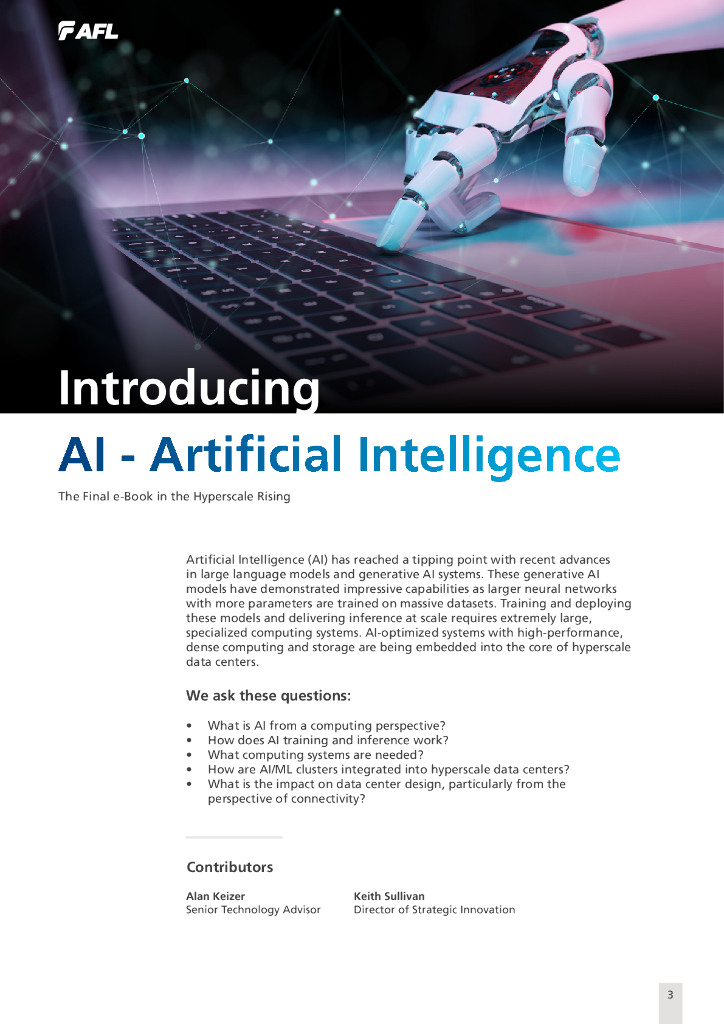 AFL

Introducing

AI - Artificial Intelligence

The Final e-Book in the Hyperscale Rising

Artificial Intelligence (AI) has reached a tipping point with recent advances in large language models and generative AI systems. These generative AI models have demonstrated impressive capabilities as larger neural networks with more parameters are trained on massive datasets. Training and deploying these models and delivering inference at scale requires extremely large, specialized computing systems. AI-optimized systems with high-performance, dense computing and storage are being embedded into the core of hyperscale data centers.

We ask these questions:

• What is AI from a computing perspective?
• How does AI training and inference work?
• What computing systems are needed?
• How are AI/ML clusters integrated into hyperscale data centers?
• What is the impact on data center design, particularly from the perspective of connectivity?

Contributors

Alan Keizer
Senior Technology Advisor

Keith Sullivan
Director of Strategic Innovation

3